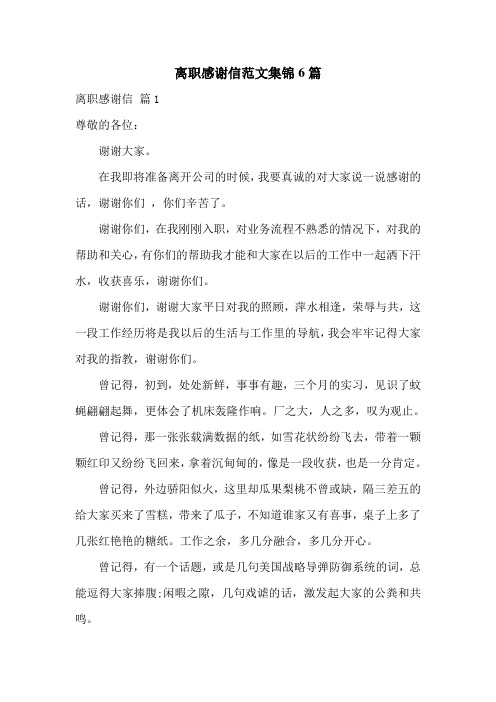 离职感谢信范文集锦6篇

离职感谢信 篇1

尊敬的各位：

谢谢大家。

在我即将准备离开公司的时候，我要真诚的对大家说一说感谢的话，谢谢你们 ，你们辛苦了。

谢谢你们，在我刚刚入职，对业务流程不熟悉的情况下，对我的帮助和关心，有你们的帮助我才能和大家在以后的工作中一起洒下汗水，收获喜乐，谢谢你们。

谢谢你们，谢谢大家平日对我的照顾，萍水相逢，荣辱与共，这一段工作经历将是我以后的生活与工作里的导航，我会牢牢记得大家对我的指教，谢谢你们。

曾记得，初到，处处新鲜，事事有趣，三个月的实习，见识了蚊蝇翩翩起舞，更体会了机床轰隆作响。厂之大，人之多，叹为观止。

曾记得，那一张张载满数据的纸，如雪花状纷纷飞去，带着一颗颗红印又纷纷飞回来，拿着沉甸甸的，像是一段收获，也是一分肯定。

曾记得，外边骄阳似火，这里却瓜果梨桃不曾或缺，隔三差五的给大家买来了雪糕，带来了瓜子，不知道谁家又有喜事，桌子上多了几张红艳艳的糖纸。工作之余，多几分融合，多几分开心。

曾记得，有一个话题，或是几句美国战略导弹防御系统的词，总能逗得大家捧腹;闲暇之隙，几句戏谑的话，激发起大家的公粪和共鸣。